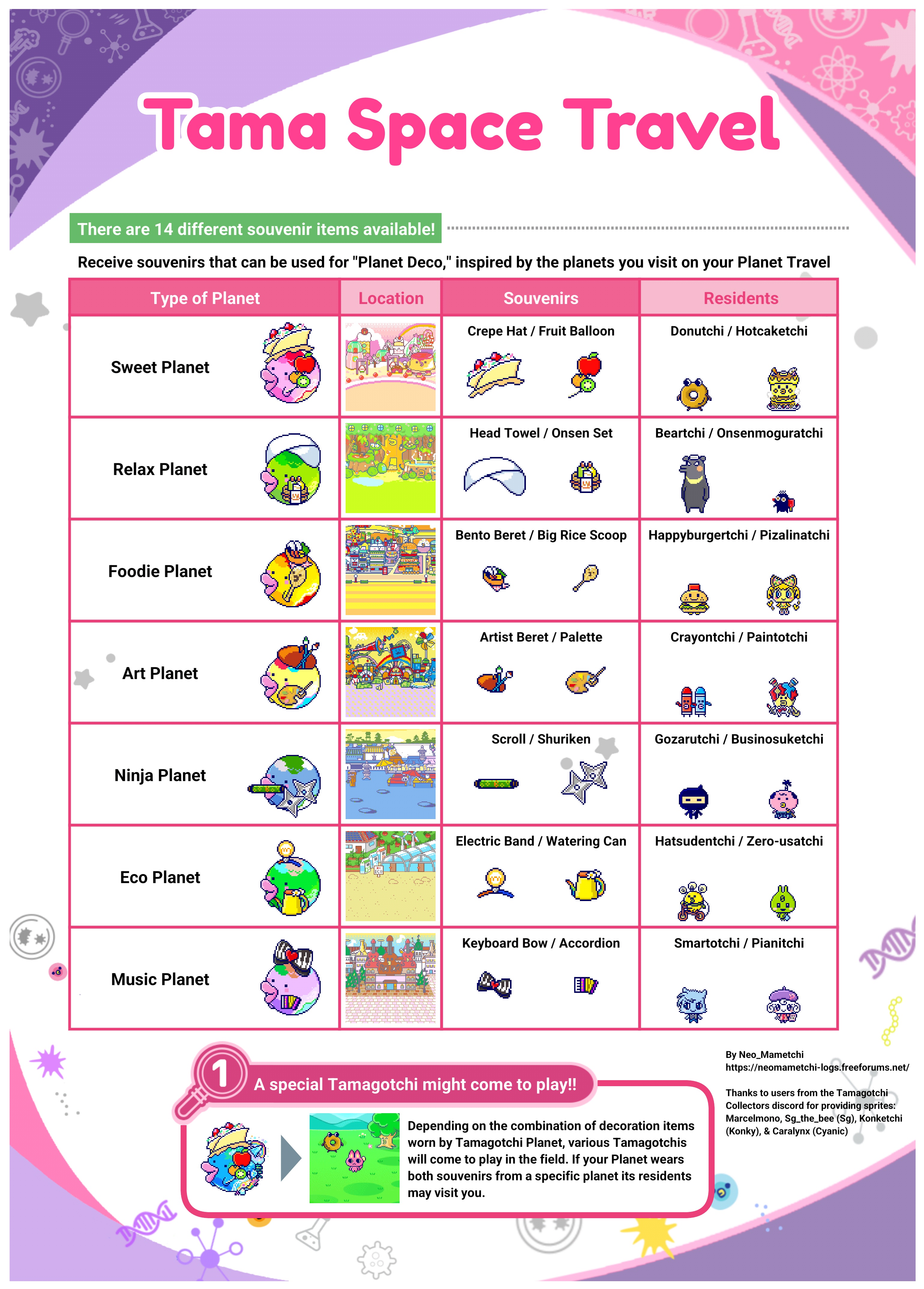 Tama Space Travel

There are 14 different souvenir items available!

Receive souvenirs that can be used for "Planet Deco," inspired by the planets you visit on your Planet Travel

| Type of Planet | Location | Souvenirs | Residents |
|---|---|---|---|
| Sweet Planet | | Crepe Hat / Fruit Balloon | Donutchi / Hotcaketchi |
| Relax Planet | | Head Towel / Onsen Set | Beartchi / Onsenmoguratchi |
| Foodie Planet | | Bento Beret / Big Rice Scoop | Happyburgertchi / Pizalinatchi |
| Art Planet | | Artist Beret / Palette | Crayontchi / Paintotchi |
| Ninja Planet | | Scroll / Shuriken | Gozarutchi / Businosuketchi |
| Eco Planet | | Electric Band / Watering Can | Hatsudentchi / Zero-usatchi |
| Music Planet | | Keyboard Bow / Accordion | Smartotchi / Pianitchi |

1 A special Tamagotchi might come to play!!

Depending on the combination of decoration items worn by Tamagotchi Planet, various Tamagotchis will come to play in the field. If your Planet wears both souvenirs from a specific planet its residents may visit you.

By Neo_Mametchi
https://neomametchi-logs.freeforums.net/

Thanks to users from the Tamagotchi Collectors discord for providing sprites: Marcelmono, Sg_the_bee (Sg), Konketchi (Konky), & Caralynx (Cyanic)